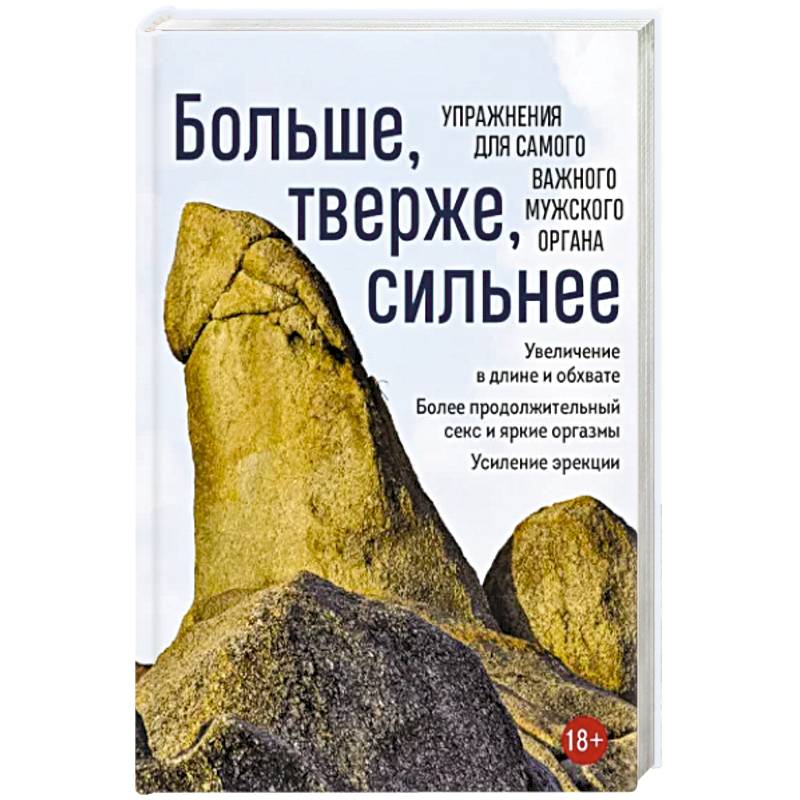 Больше, тверже, сильнее

УПРАЖНЕНИЯ ДЛЯ САМОГО ВАЖНОГО МУЖСКОГО ОРГАНА

Увеличение в длине и обхвате

Более продолжительный секс и яркие оргазмы

Усиление эрекции

18+